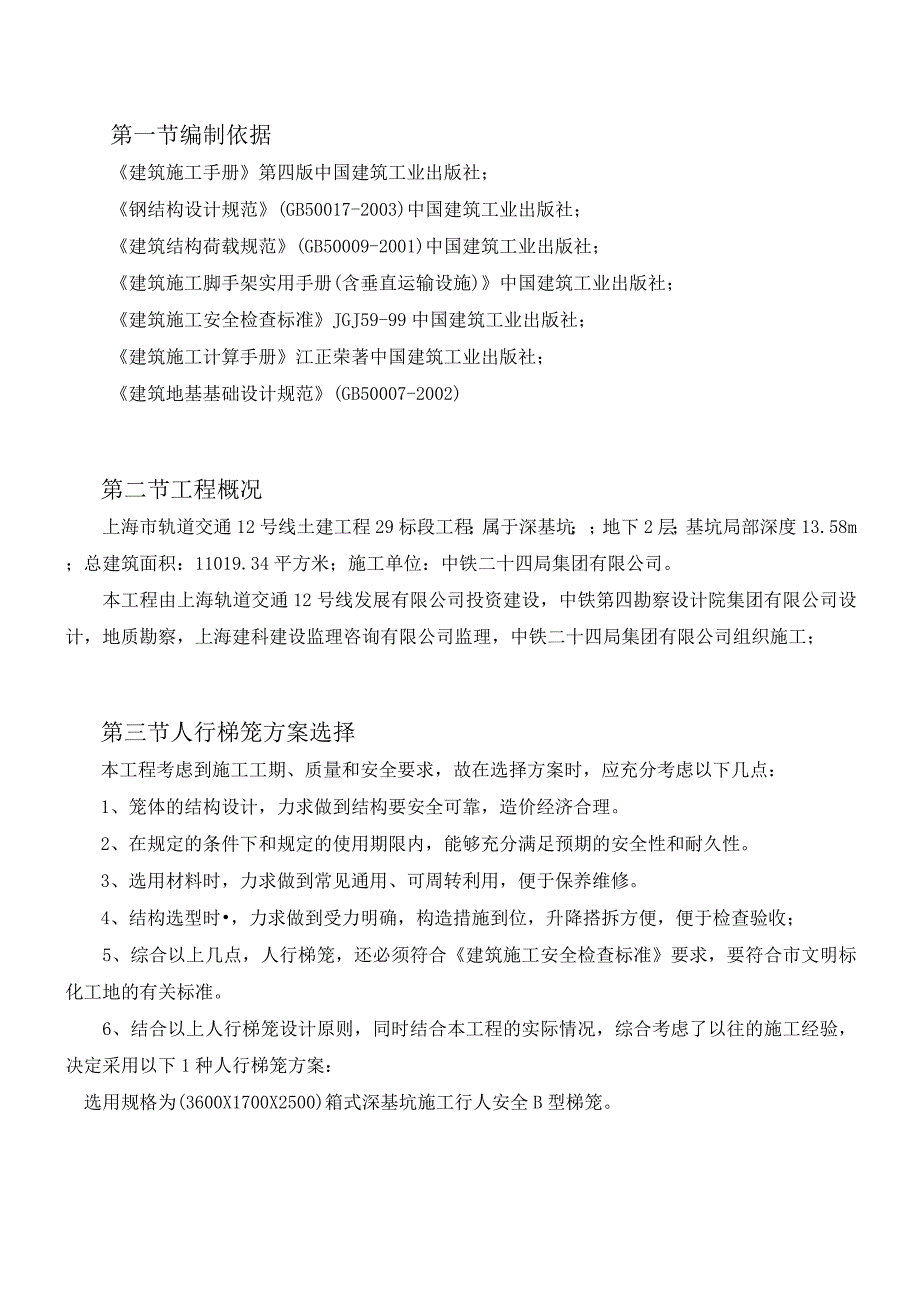 第一节编制依据

《建筑施工手册》第四版中国建筑工业出版社；

《钢结构设计规范》(GB50017-2003)中国建筑工业出版社；

《建筑结构荷载规范》(GB50009-2001)中国建筑工业出版社；

《建筑施工脚手架实用手册(含垂直运输设施)》中国建筑工业出版社；

《建筑施工安全检查标准》JGJ59-99 中国建筑工业出版社；

《建筑施工计算手册》江正荣著中国建筑工业出版社；

《建筑地基基础设计规范》(GB50007-2002)

第二节工程概况

上海市轨道交通 12 号线土建工程 29 标段工程；属于深基坑；；地下 2 层；基坑局部深度 13.58m；总建筑面积：11019.34 平方米；施工单位：中铁二十四局集团有限公司。

本工程由上海轨道交通 12 号线发展有限公司投资建设，中铁第四勘察设计院集团有限公司设计，地质勘察，上海建科建设监理咨询有限公司监理，中铁二十四局集团有限公司组织施工；

第三节人行梯笼方案选择

本工程考虑到施工工期、质量和安全要求，故在选择方案时，应充分考虑以下几点：

1、笼体的结构设计，力求做到结构要安全可靠，造价经济合理。

2、在规定的条件下和规定的使用期限内，能够充分满足预期的安全性和耐久性。

3、选用材料时，力求做到常见通用、可周转利用，便于保养维修。

4、结构选型时•，力求做到受力明确，构造措施到位，升降搭拆方便，便于检查验收；

5、综合以上几点，人行梯笼，还必须符合《建筑施工安全检查标准》要求，要符合市文明标化工地的有关标准。

6、结合以上人行梯笼设计原则，同时结合本工程的实际情况，综合考虑了以往的施工经验，决定采用以下 1 种人行梯笼方案：

选用规格为(3600X1700X2500)箱式深基坑施工行人安全 B 型梯笼。